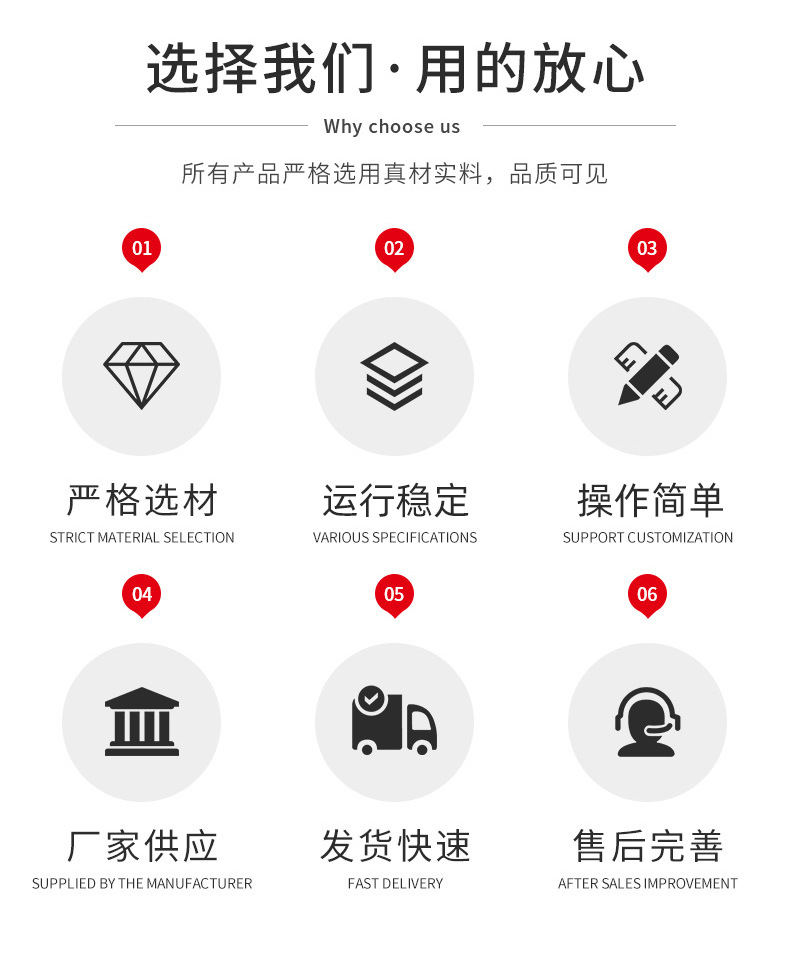 选择我们·用的放心

Why choose us

所有产品严格选用真材实料，品质可见

01

严格选材
STRICT MATERIAL SELECTION

02

运行稳定
VARIOUS SPECIFICATIONS

03

操作简单
SUPPORT CUSTOMIZATION

04

厂家供应
SUPPLIED BY THE MANUFACTURER

05

发货快速
FAST DELIVERY

06

售后完善
AFTER SALES IMPROVEMENT